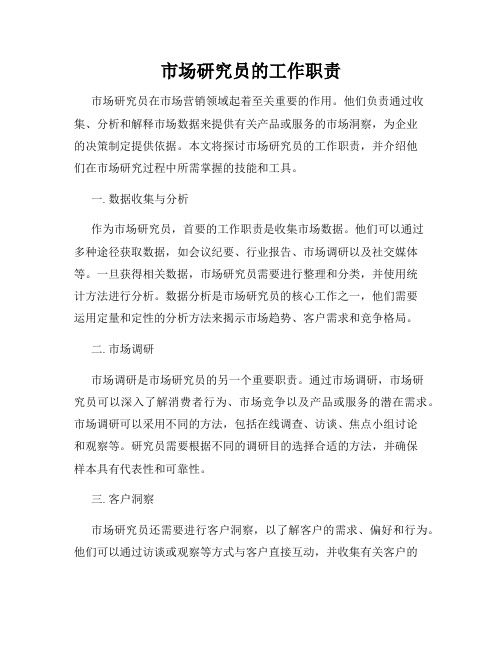 市场研究员的工作职责

市场研究员在市场营销领域起着至关重要的作用。他们负责通过收集、分析和解释市场数据来提供有关产品或服务的市场洞察，为企业的决策制定提供依据。本文将探讨市场研究员的工作职责，并介绍他们在市场研究过程中所需掌握的技能和工具。

一. 数据收集与分析

作为市场研究员，首要的工作职责是收集市场数据。他们可以通过多种途径获取数据，如会议纪要、行业报告、市场调研以及社交媒体等。一旦获得相关数据，市场研究员需要进行整理和分类，并使用统计方法进行分析。数据分析是市场研究员的核心工作之一，他们需要运用定量和定性的分析方法来揭示市场趋势、客户需求和竞争格局。

二. 市场调研

市场调研是市场研究员的另一个重要职责。通过市场调研，市场研究员可以深入了解消费者行为、市场竞争以及产品或服务的潜在需求。市场调研可以采用不同的方法，包括在线调查、访谈、焦点小组讨论和观察等。研究员需要根据不同的调研目的选择合适的方法，并确保样本具有代表性和可靠性。

三. 客户洞察

市场研究员还需要进行客户洞察，以了解客户的需求、偏好和行为。他们可以通过访谈或观察等方式与客户直接互动，并收集有关客户的